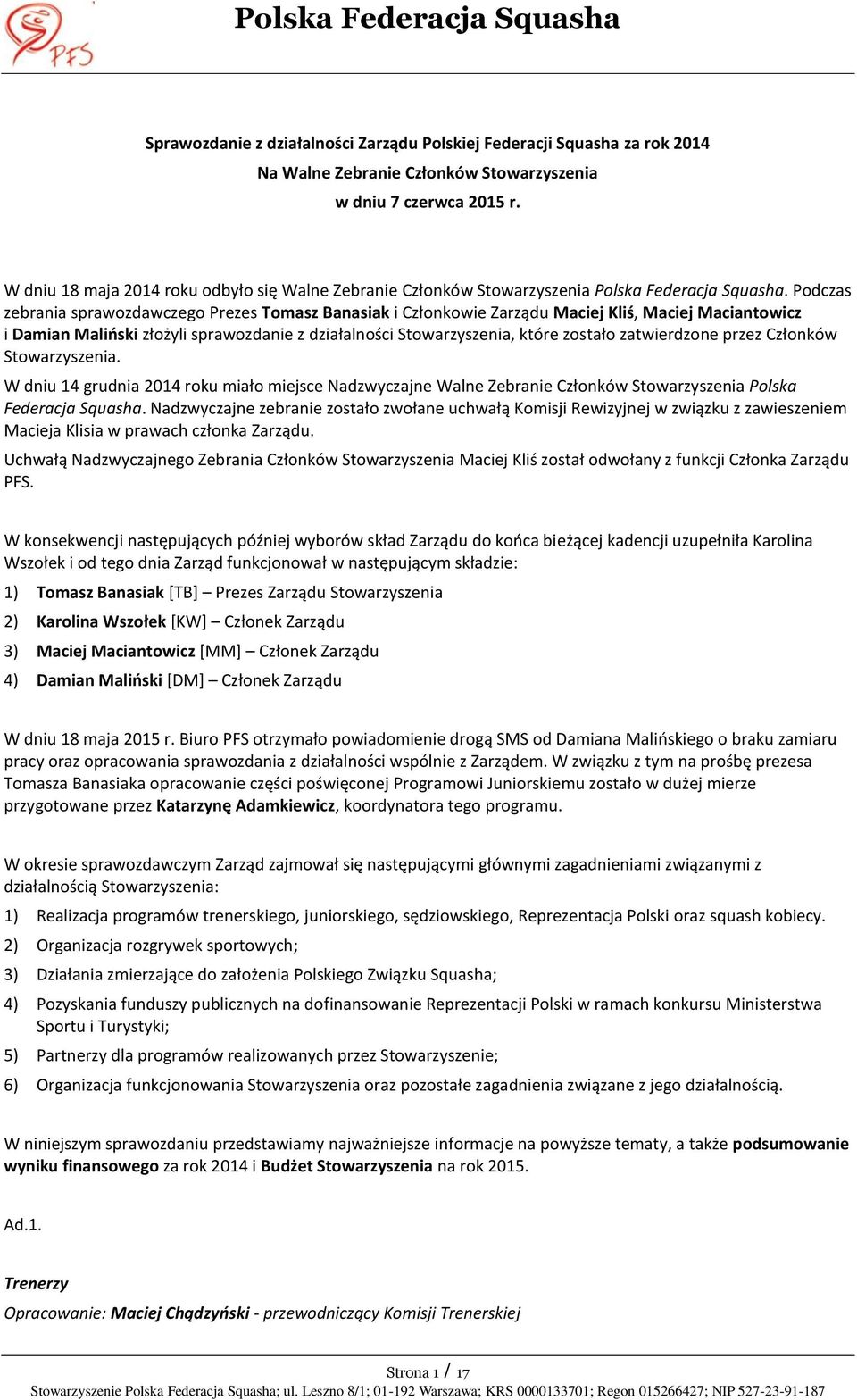 PFS

Polska Federacja Squasha

Sprawozdanie z działalności Zarządu Polskiej Federacji Squasha za rok 2014
Na Walne Zebranie Członków Stowarzyszenia
w dniu 7 czerwca 2015 r.

W dniu 18 maja 2014 roku odbyło się Walne Zebranie Członków Stowarzyszenia Polska Federacja Squasha. Podczas zebrania sprawozdawczego Prezes Tomasz Banasiak i Członkowie Zarządu Maciej Kliś, Maciej Maciantowicz i Damian Maliński złożyli sprawozdanie z działalności Stowarzyszenia, które zostało zatwierdzone przez Członków Stowarzyszenia.

W dniu 14 grudnia 2014 roku miało miejsce Nadzwyczajne Walne Zebranie Członków Stowarzyszenia Polska Federacja Squasha. Nadzwyczajne zebranie zostało zwołane uchwałą Komisji Rewizyjnej w związku z zawieszeniem Macieja Klisia w prawach członka Zarządu.

Uchwałą Nadzwyczajnego Zebrania Członków Stowarzyszenia Maciej Kliś został odwołany z funkcji Członka Zarządu PFS.

W konsekwencji następujących później wyborów skład Zarządu do końca bieżącej kadencji uzupełniła Karolina Wszołek i od tego dnia Zarząd funkcjonował w następującym składzie:

1) Tomasz Banasiak [TB] – Prezes Zarządu Stowarzyszenia
2) Karolina Wszołek [KW] – Członek Zarządu
3) Maciej Maciantowicz [MM] – Członek Zarządu
4) Damian Maliński [DM] – Członek Zarządu

W dniu 18 maja 2015 r. Biuro PFS otrzymało powiadomienie drogą SMS od Damiana Malińskiego o braku zamiaru pracy oraz opracowania sprawozdania z działalności wspólnie z Zarządem. W związku z tym na prośbę prezesa Tomasza Banasiaka opracowanie części poświęconej Programowi Juniorskiemu zostało w dużej mierze przygotowane przez Katarzynę Adamkiewicz, koordynatora tego programu.

W okresie sprawozdawczym Zarząd zajmował się następującymi głównymi zagadnieniami związanymi z działalnością Stowarzyszenia:

1) Realizacja programów trenerskiego, juniorskiego, sędziowskiego, Reprezentacja Polski oraz squash kobiecy.
2) Organizacja rozgrywek sportowych;
3) Działania zmierzające do założenia Polskiego Związku Squasha;
4) Pozyskania funduszy publicznych na dofinansowanie Reprezentacji Polski w ramach konkursu Ministerstwa Sportu i Turystyki;
5) Partnerzy dla programów realizowanych przez Stowarzyszenie;
6) Organizacja funkcjonowania Stowarzyszenia oraz pozostałe zagadnienia związane z jego działalnością.

W niniejszym sprawozdaniu przedstawiamy najważniejsze informacje na powyższe tematy, a także podsumowanie wyniku finansowego za rok 2014 i Budżet Stowarzyszenia na rok 2015.

Ad.1.

Trenerzy
Opracowanie: Maciej Chądzyński - przewodniczący Komisji Trenerskiej

Strona 1 / 17
Stowarzyszenie Polska Federacja Squasha; ul. Leszno 8/1; 01-192 Warszawa; KRS 0000133701; Regon 015266427; NIP 527-23-91-187